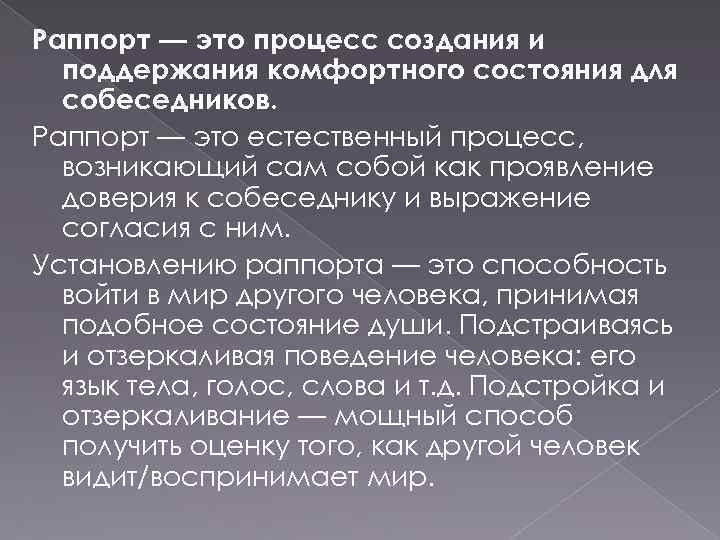 Раппорт — это процесс создания и поддержания комфортного состояния для собеседников.

Раппорт — это естественный процесс, возникающий сам собой как проявление доверия к собеседнику и выражение согласия с ним.

Установлению раппорта — это способность войти в мир другого человека, принимая подобное состояние души. Подстраиваясь и отзеркаливая поведение человека: его язык тела, голос, слова и т.д. Подстройка и отзеркаливание — мощный способ получить оценку того, как другой человек видит/воспринимает мир.